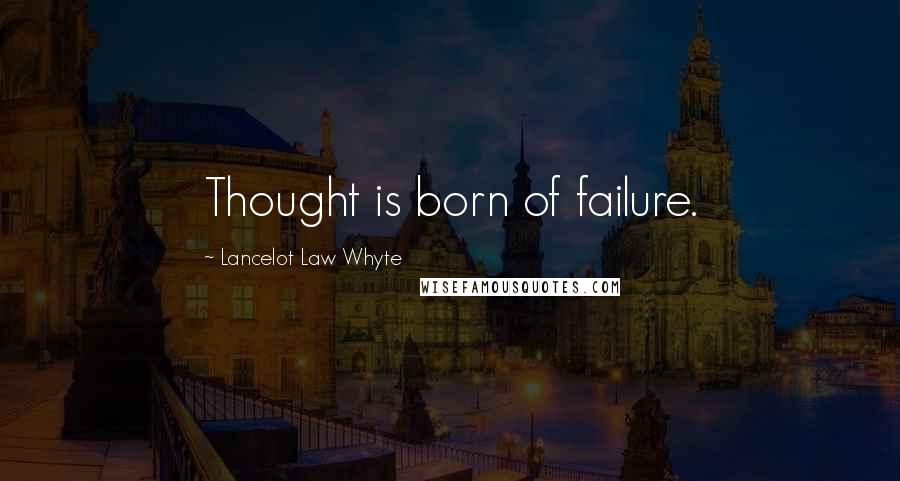 Thought is born of failure.

~ Lancelot Law Whyte

WISEFAMOUSQUOTES.COM